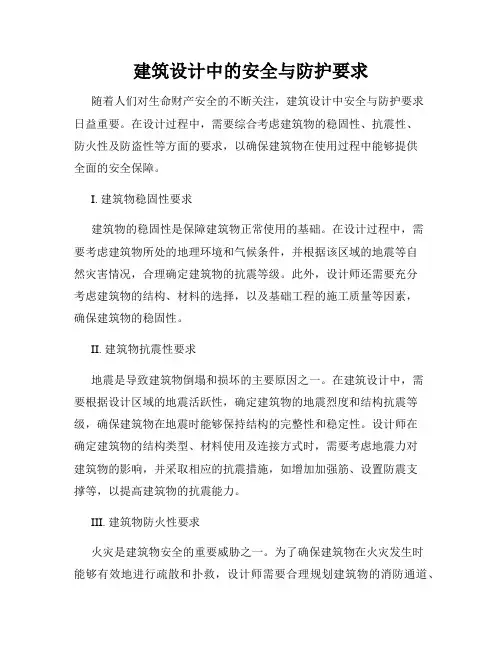 建筑设计中的安全与防护要求

随着人们对生命财产安全的不断关注，建筑设计中安全与防护要求日益重要。在设计过程中，需要综合考虑建筑物的稳固性、抗震性、防火性及防盗性等方面的要求，以确保建筑物在使用过程中能够提供全面的安全保障。

I. 建筑物稳固性要求

建筑物的稳固性是保障建筑物正常使用的基础。在设计过程中，需要考虑建筑物所处的地理环境和气候条件，并根据该区域的地震等自然灾害情况，合理确定建筑物的抗震等级。此外，设计师还需要充分考虑建筑物的结构、材料的选择，以及基础工程的施工质量等因素，确保建筑物的稳固性。

II. 建筑物抗震性要求

地震是导致建筑物倒塌和损坏的主要原因之一。在建筑设计中，需要根据设计区域的地震活跃性，确定建筑物的地震烈度和结构抗震等级，确保建筑物在地震时能够保持结构的完整性和稳定性。设计师在确定建筑物的结构类型、材料使用及连接方式时，需要考虑地震力对建筑物的影响，并采取相应的抗震措施，如增加加强筋、设置防震支撑等，以提高建筑物的抗震能力。

III. 建筑物防火性要求

火灾是建筑物安全的重要威胁之一。为了确保建筑物在火灾发生时能够有效地进行疏散和扑救，设计师需要合理规划建筑物的消防通道、